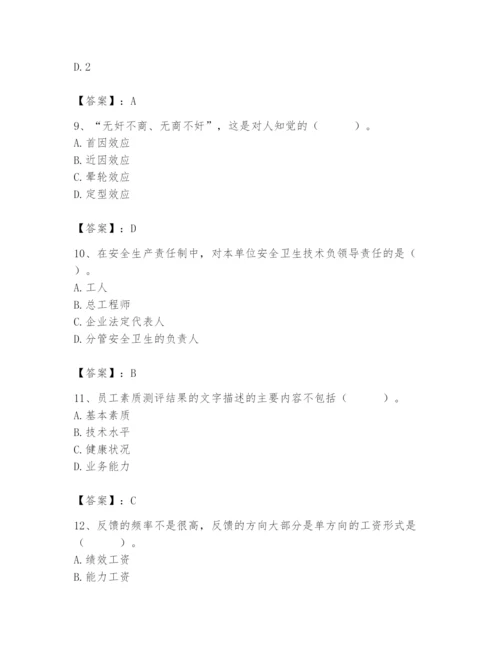 D. 2

【答案】：A

9、“无奸不商、无商不奸”，这是对人知觉的（　　）。
A. 首因效应
B. 近因效应
C. 晕轮效应
D. 定型效应

【答案】：D

10、在安全生产责任制中，对本单位安全卫生技术负领导责任的是（　　）。
A. 工人
B. 总工程师
C. 企业法定代表人
D. 分管安全卫生的负责人

【答案】：B

11、员工素质测评结果的文字描述的主要内容不包括（　　）。
A. 基本素质
B. 技术水平
C. 健康状况
D. 业务能力

【答案】：C

12、反馈的频率不是很高，反馈的方向大部分是单方向的工资形式是（　　）。
A. 绩效工资
B. 能力工资